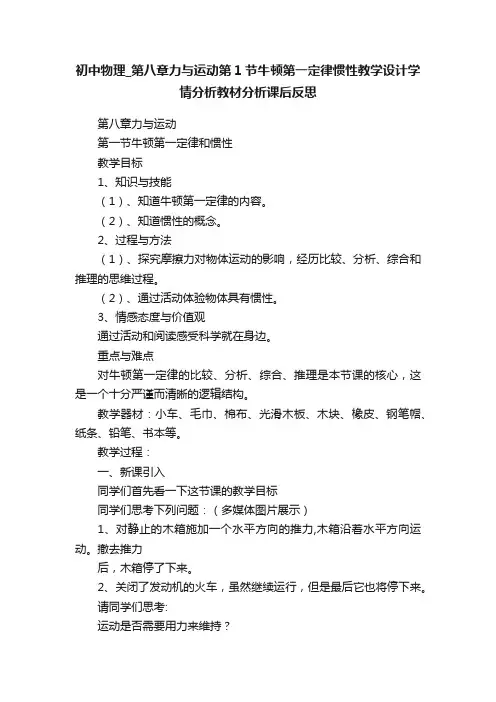 初中物理_第八章力与运动第1节牛顿第一定律惯性教学设计学情分析教材分析课后反思

第八章力与运动

第一节牛顿第一定律和惯性

教学目标

1、知识与技能

（1）、知道牛顿第一定律的内容。

（2）、知道惯性的概念。

2、过程与方法

（1）、探究摩擦力对物体运动的影响，经历比较、分析、综合和推理的思维过程。

（2）、通过活动体验物体具有惯性。

3、情感态度与价值观

通过活动和阅读感受科学就在身边。

重点与难点

对牛顿第一定律的比较、分析、综合、推理是本节课的核心，这是一个十分严谨而清晰的逻辑结构。

教学器材：小车、毛巾、棉布、光滑木板、木块、橡皮、钢笔帽、纸条、铅笔、书本等。

教学过程：

一、新课引入

同学们首先看一下这节课的教学目标

同学们思考下列问题：（多媒体图片展示）

1、对静止的木箱施加一个水平方向的推力,木箱沿着水平方向运动。撤去推力

后，木箱停了下来。

2、关闭了发动机的火车，虽然继续运行，但是最后它也将停下来。

请同学们思考:

运动是否需要用力来维持？